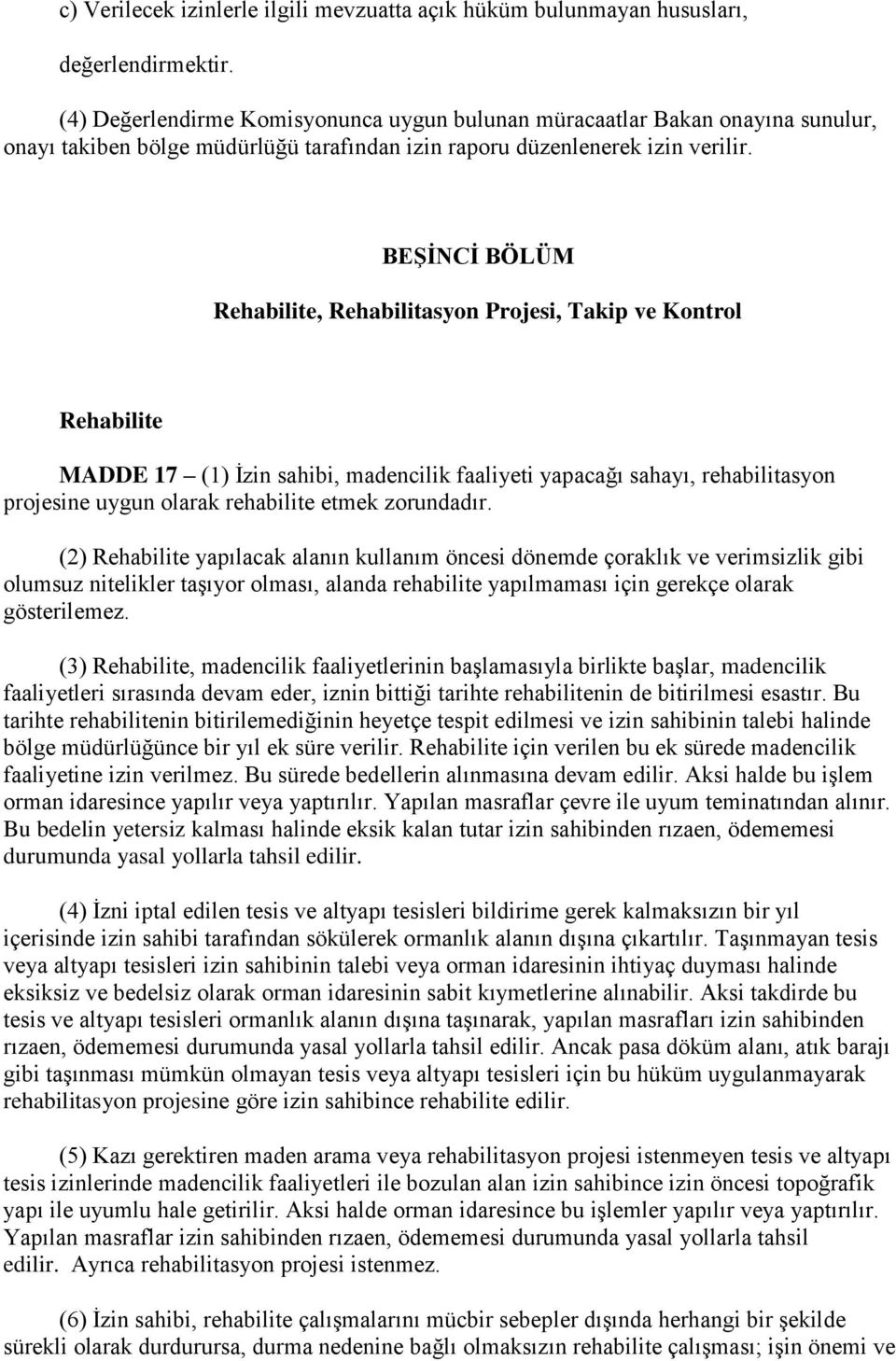 c) Verilecek izinlerle ilgili mevzuatta açık hüküm bulunmayan hususları,

değerlendirmektir.

(4) Değerlendirme Komisyonunca uygun bulunan müracaatlar Bakan onayına sunulur, onayı takiben bölge müdürlüğü tarafından izin raporu düzenlenerek izin verilir.

BEŞİNCİ BÖLÜM

Rehabilite, Rehabilitasyon Projesi, Takip ve Kontrol

Rehabilite

MADDE 17 – (1) İzin sahibi, madencilik faaliyeti yapacağı sahayı, rehabilitasyon projesine uygun olarak rehabilite etmek zorundadır.

(2) Rehabilite yapılacak alanın kullanım öncesi dönemde çoraklık ve verimsizlik gibi olumsuz nitelikler taşıyor olması, alanda rehabilite yapılmaması için gerekçe olarak gösterilemez.

(3) Rehabilite, madencilik faaliyetlerinin başlamasıyla birlikte başlar, madencilik faaliyetleri sırasında devam eder, iznin bittiği tarihte rehabilitenin de bitirilmesi esastır. Bu tarihte rehabilitenin bitirilemediğinin heyetçe tespit edilmesi ve izin sahibinin talebi halinde bölge müdürlüğünce bir yıl ek süre verilir. Rehabilite için verilen bu ek sürede madencilik faaliyetine izin verilmez. Bu sürede bedellerin alınmasına devam edilir. Aksi halde bu işlem orman idaresince yapılır veya yaptırılır. Yapılan masraflar çevre ile uyum teminatından alınır. Bu bedelin yetersiz kalması halinde eksik kalan tutar izin sahibinden rızaen, ödememesi durumunda yasal yollarla tahsil edilir.

(4) İzni iptal edilen tesis ve altyapı tesisleri bildirime gerek kalmaksızın bir yıl içerisinde izin sahibi tarafından sökülerek ormanlık alanın dışına çıkartılır. Taşınmayan tesis veya altyapı tesisleri izin sahibinin talebi veya orman idaresinin ihtiyaç duyması halinde eksiksiz ve bedelsiz olarak orman idaresinin sabit kıymetlerine alınabilir. Aksi takdirde bu tesis ve altyapı tesisleri ormanlık alanın dışına taşınarak, yapılan masrafları izin sahibinden rızaen, ödememesi durumunda yasal yollarla tahsil edilir. Ancak pasa döküm alanı, atık barajı gibi taşınması mümkün olmayan tesis veya altyapı tesisleri için bu hüküm uygulanmayarak rehabilitasyon projesine göre izin sahibince rehabilite edilir.

(5) Kazı gerektiren maden arama veya rehabilitasyon projesi istenmeyen tesis ve altyapı tesis izinlerinde madencilik faaliyetleri ile bozulan alan izin sahibince izin öncesi topoğrafik yapı ile uyumlu hale getirilir. Aksi halde orman idaresince bu işlemler yapılır veya yaptırılır. Yapılan masraflar izin sahibinden rızaen, ödememesi durumunda yasal yollarla tahsil edilir. Ayrıca rehabilitasyon projesi istenmez.

(6) İzin sahibi, rehabilite çalışmalarını mücbir sebepler dışında herhangi bir şekilde sürekli olarak durdurursa, durma nedenine bağlı olmaksızın rehabilite çalışması; işin önemi ve